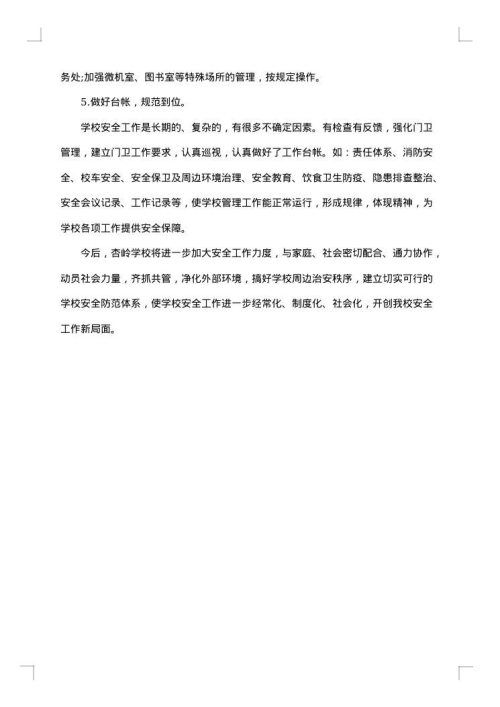 务处;加强微机室、图书室等特殊场所的管理，按规定操作。

5.做好台帐，规范到位。

学校安全工作是长期的、复杂的，有很多不确定因素。有检查有反馈，强化门卫管理，建立门卫工作要求，认真巡视，认真做好了工作台帐。如：责任体系、消防安全、校车安全、安全保卫及周边环境治理、安全教育、饮食卫生防疫、隐患排查整治、安全会议记录、工作记录等，使学校管理工作能正常运行，形成规律，体现精神，为学校各项工作提供安全保障。

今后，杏岭学校将进一步加大安全工作力度，与家庭、社会密切配合、通力协作，动员社会力量，齐抓共管，净化外部环境，搞好学校周边治安秩序，建立切实可行的学校安全防范体系，使学校安全工作进一步经常化、制度化、社会化，开创我校安全工作新局面。